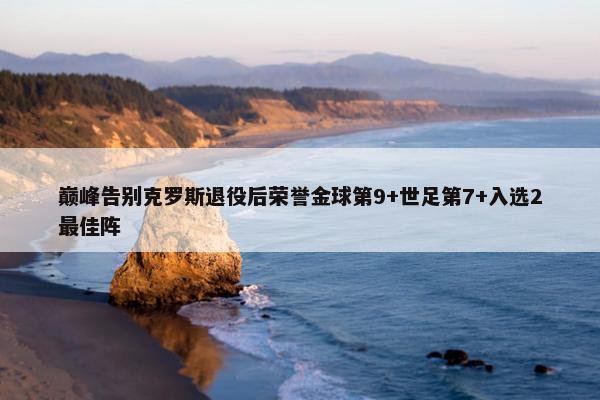 巅峰告别克罗斯退役后荣誉金球第9+世足第7+入选2最佳阵